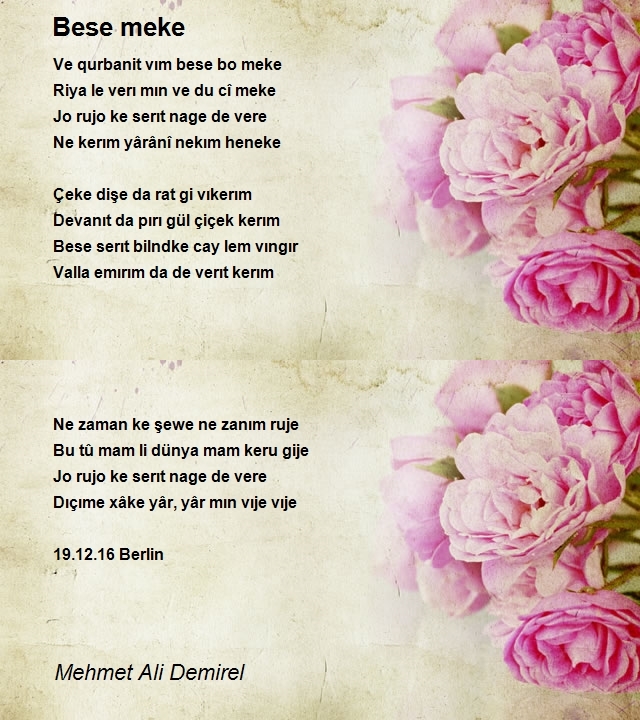 Bese meke

Ve qurbanit vım bese bo meke
Riya le verı mın ve du cî meke
Jo rujo ke serıt nage de vere
Ne kerım yârânî nekım heneke

Çeke dişe da rat gi vıkerım
Devanıt da pırı gül çiçek kerım
Bese serıt bilndke cay lem vıngır
Valla emırım da de verıt kerım

Ne zaman ke şewe ne zanım ruje
Bu tû mam li dünya mam keru gije
Jo rujo ke serıt nage de vere
Dıçıme xâke yâr, yâr mın vıje vıje

19.12.16 Berlin

Mehmet Ali Demirel